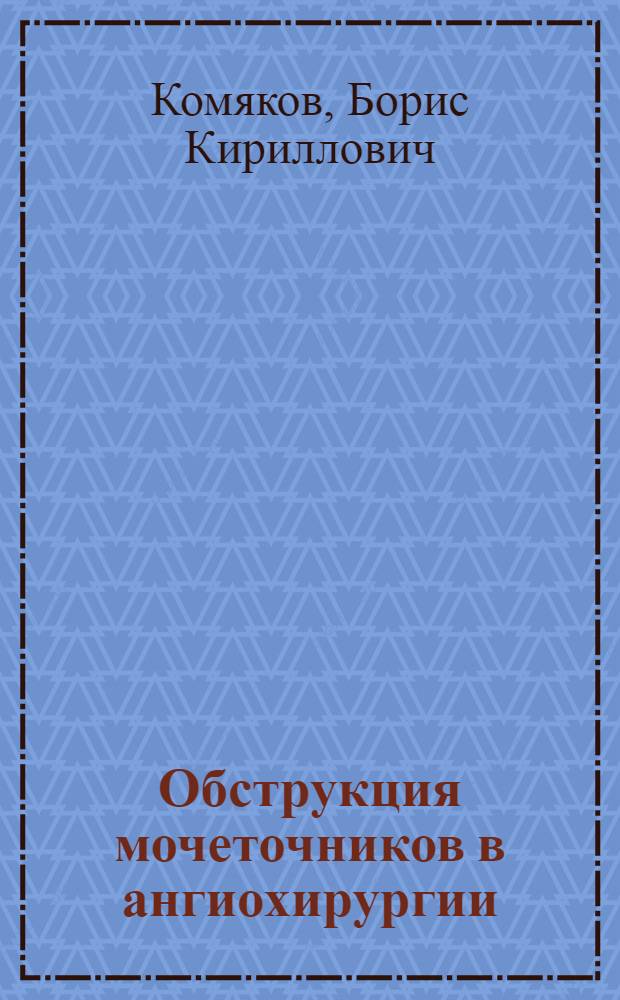 Комяков, Борис Кириллович

Обструкция мочеточников в ангиохирургии